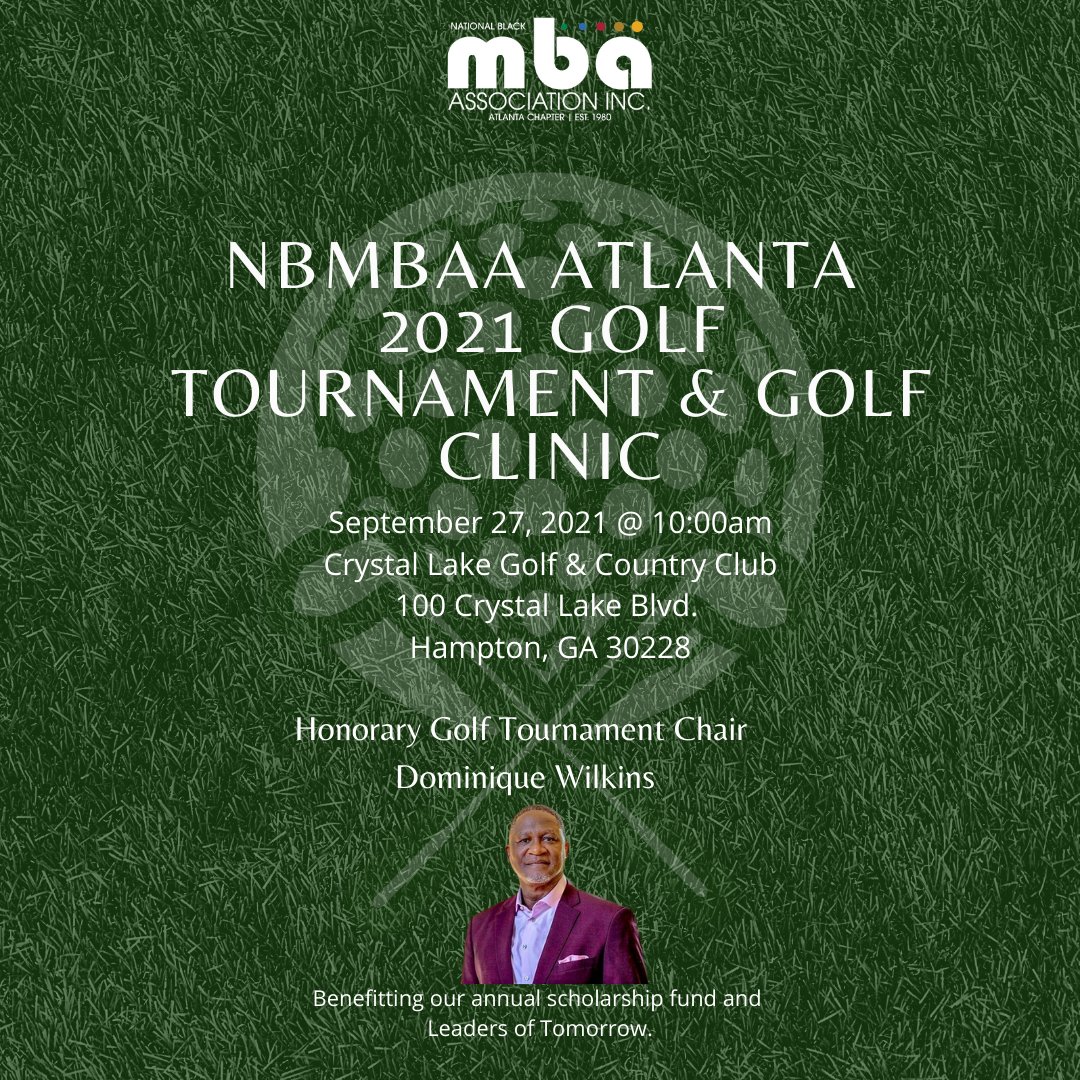 NATIONAL BLACK
mba
ASSOCIATION INC.
ATLANTA CHAPTER | EST. 1980

NBMBAA ATLANTA 2021 GOLF TOURNAMENT & GOLF CLINIC

September 27, 2021 @ 10:00am
Crystal Lake Golf & Country Club
100 Crystal Lake Blvd.
Hampton, GA 30228

Honorary Golf Tournament Chair
Dominique Wilkins

Benefitting our annual scholarship fund and Leaders of Tomorrow.